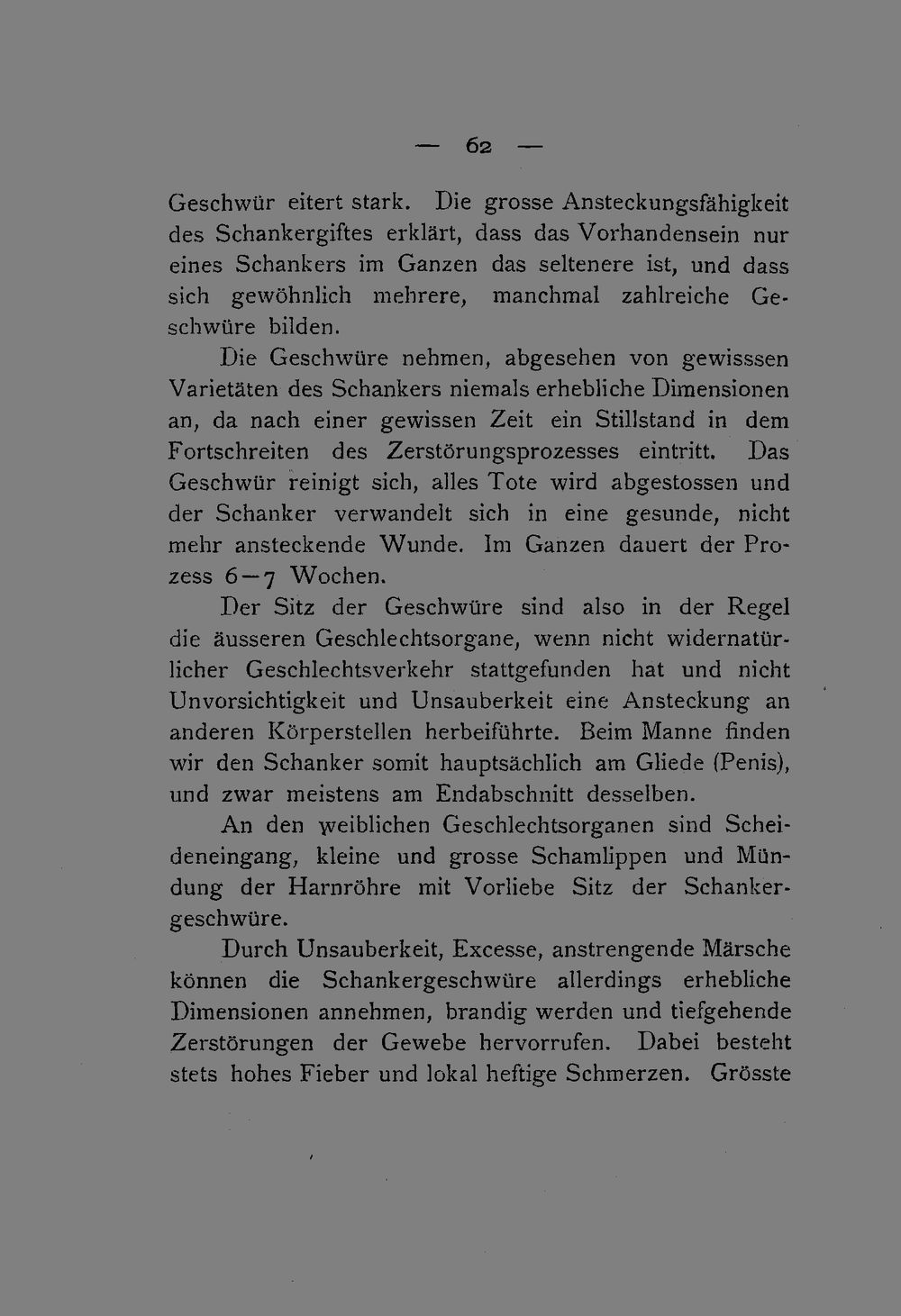 — 62 —

Geschwür eitert stark. Die grosse Ansteckungsfähigkeit des Schankergiftes erklärt, dass das Vorhandensein nur eines Schankers im Ganzen das seltenere ist, und dass sich gewöhnlich mehrere, manchmal zahlreiche Geschwüre bilden.

Die Geschwüre nehmen, abgesehen von gewisssen Varietäten des Schankers niemals erhebliche Dimensionen an, da nach einer gewissen Zeit ein Stillstand in dem Fortschreiten des Zerstörungsprozesses eintritt. Das Geschwür reinigt sich, alles Tote wird abgestossen und der Schanker verwandelt sich in eine gesunde, nicht mehr ansteckende Wunde. Im Ganzen dauert der Prozess 6—7 Wochen.

Der Sitz der Geschwüre sind also in der Regel die äusseren Geschlechtsorgane, wenn nicht widernatürlicher Geschlechtsverkehr stattgefunden hat und nicht Unvorsichtigkeit und Unsauberkeit eine Ansteckung an anderen Körperstellen herbeiführte. Beim Manne finden wir den Schanker somit hauptsächlich am Gliede (Penis), und zwar meistens am Endabschnitt desselben.

An den weiblichen Geschlechtsorganen sind Scheideneingang, kleine und grosse Schamlippen und Mündung der Harnröhre mit Vorliebe Sitz der Schankergeschwüre.

Durch Unsauberkeit, Excesse, anstrengende Märsche können die Schankergeschwüre allerdings erhebliche Dimensionen annehmen, brandig werden und tiefgehende Zerstörungen der Gewebe hervorrufen. Dabei besteht stets hohes Fieber und lokal heftige Schmerzen. Grösste